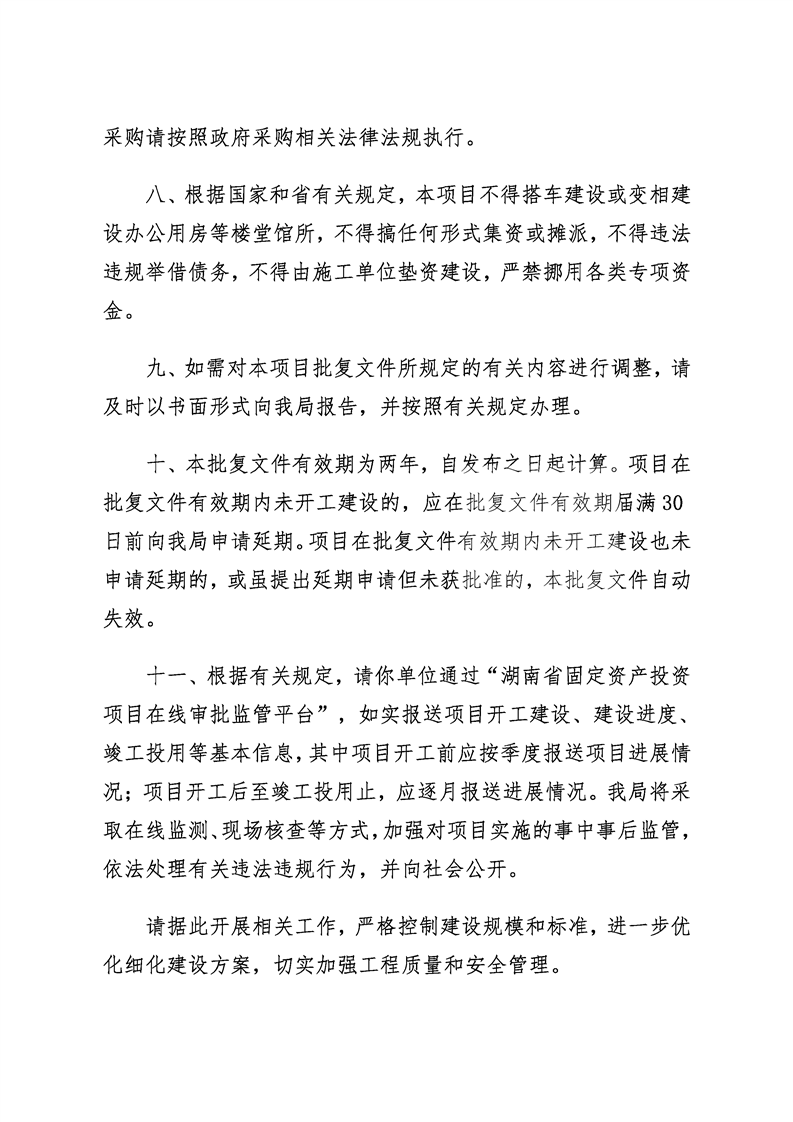 采购请按照政府采购相关法律法规执行。

八、根据国家和省有关规定，本项目不得搭车建设或变相建设办公用房等楼堂馆所，不得搞任何形式集资或摊派，不得违法违规举借债务，不得由施工单位垫资建设，严禁挪用各类专项资金。

九、如需对本项目批复文件所规定的有关内容进行调整，请及时以书面形式向我局报告，并按照有关规定办理。

十、本批复文件有效期为两年，自发布之日起计算。项目在批复文件有效期内未开工建设的，应在批复文件有效期届满30日前向我局申请延期。项目在批复文件有效期内未开工建设也未申请延期的，或虽提出延期申请但未获批准的，本批复文件自动失效。

十一、根据有关规定，请你单位通过“湖南省固定资产投资项目在线审批监管平台”，如实报送项目开工建设、建设进度、竣工投用等基本信息，其中项目开工前应按季度报送项目进展情况；项目开工后至竣工投用止，应逐月报送进展情况。我局将采取在线监测、现场核查等方式，加强对项目实施的事中事后监管，依法处理有关违法违规行为，并向社会公开。

请据此开展相关工作，严格控制建设规模和标准，进一步优化细化建设方案，切实加强工程质量和安全管理。